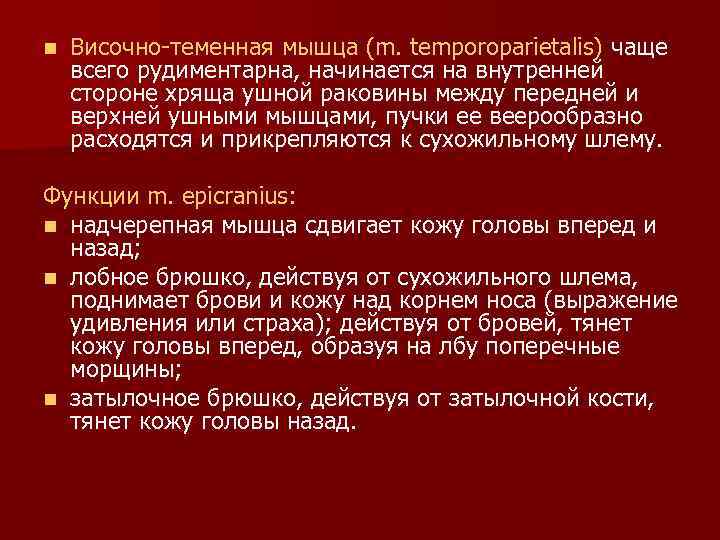 Височно-теменная мышца (m. temporoparietalis) чаще всего рудиментарна, начинается на внутренней стороне хряща ушной раковины между передней и верхней ушными мышцами, пучки ее веерообразно расходятся и прикрепляются к сухожильному шлему.

Функции m. epicranius:

надчерепная мышца сдвигает кожу головы вперед и назад;

лобное брюшко, действуя от сухожильного шлема, поднимает брови и кожу над корнем носа (выражение удивления или страха); действуя от бровей, тянет кожу головы вперед, образуя на лбу поперечные морщины;

затылочное брюшко, действуя от затылочной кости, тянет кожу головы назад.